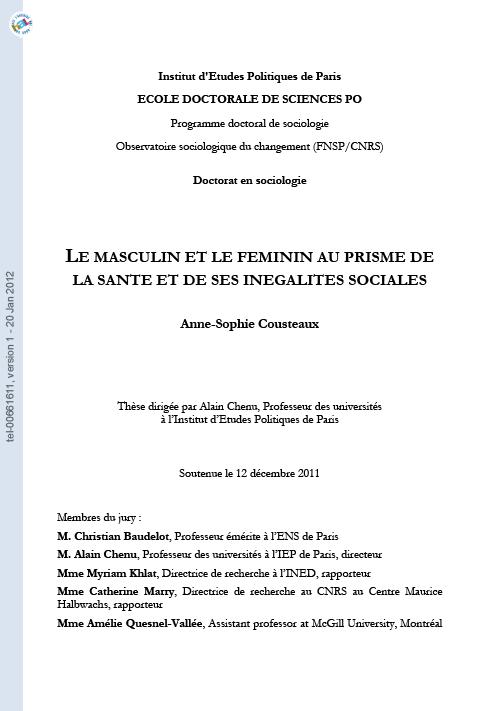 tel-00661611, version 1 - 20 Jan 2012

Institut d'Etudes Politiques de Paris

ECOLE DOCTORALE DE SCIENCES PO

Programme doctoral de sociologie

Observatoire sociologique du changement (FNSP/CNRS)

Doctorat en sociologie

LE MASCULIN ET LE FEMININ AU PRISME DE LA SANTE ET DE SES INEGALITES SOCIALES

Anne-Sophie Cousteaux

Thèse dirigée par Alain Chenu, Professeur des universités à l'Institut d'Etudes Politiques de Paris

Soutenue le 12 décembre 2011

Membres du jury :

M. Christian Baudelot, Professeur émérite à l'ENS de Paris

M. Alain Chenu, Professeur des universités à l'IEP de Paris, directeur

Mme Myriam Khlat, Directrice de recherche à l'INED, rapporteur

Mme Catherine Marry, Directrice de recherche au CNRS au Centre Maurice Halbwachs, rapporteur

Mme Amélie Quesnel-Vallée, Assistant professor at McGill University, Montréal